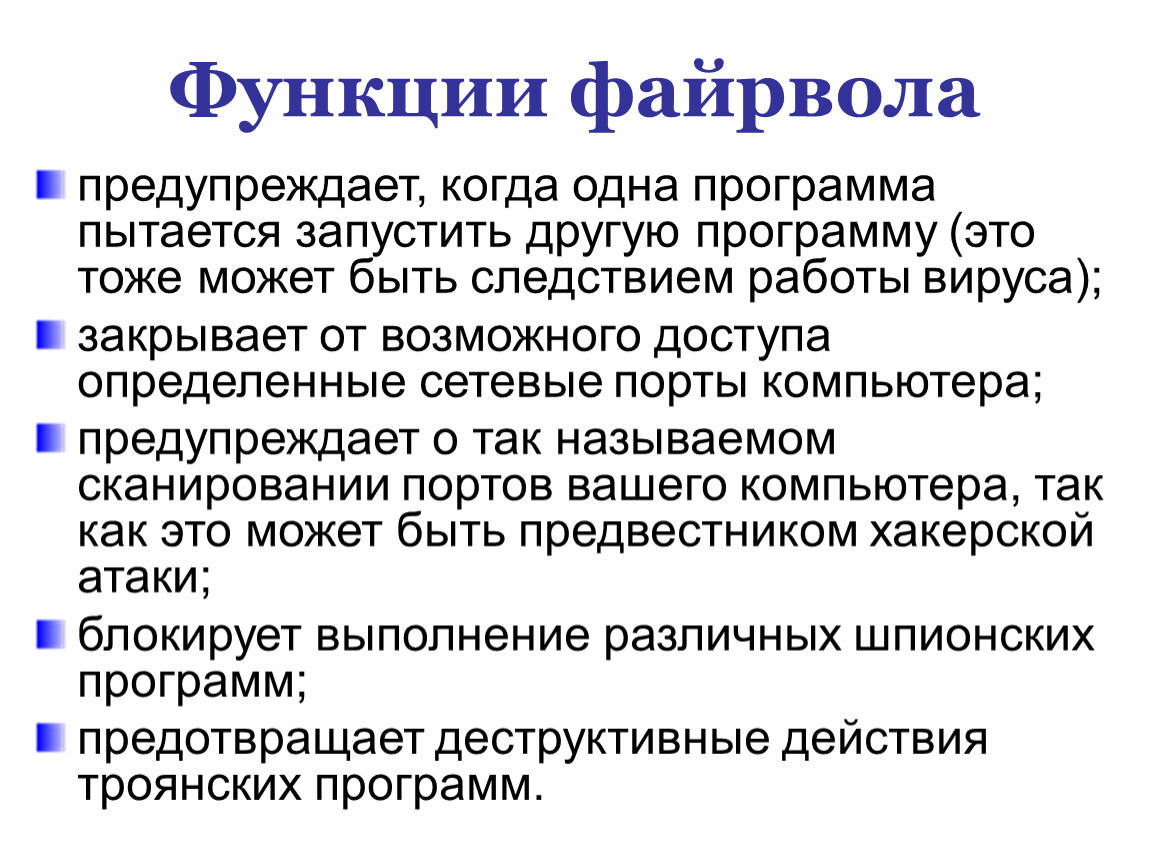 Функции файрвола

предупреждает, когда одна программа пытается запустить другую программу (это тоже может быть следствием работы вируса);

закрывает от возможного доступа определенные сетевые порты компьютера;

предупреждает о так называемом сканировании портов вашего компьютера, так как это может быть предвестником хакерской атаки;

блокирует выполнение различных шпионских программ;

предотвращает деструктивные действия троянских программ.